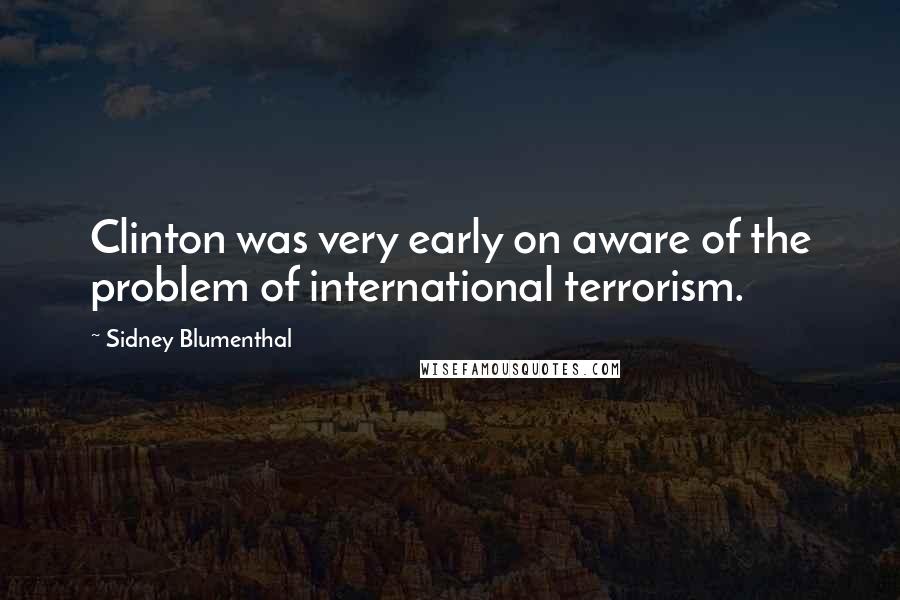 Clinton was very early on aware of the problem of international terrorism.

~ Sidney Blumenthal

WISEFAMOUSQUOTES.COM